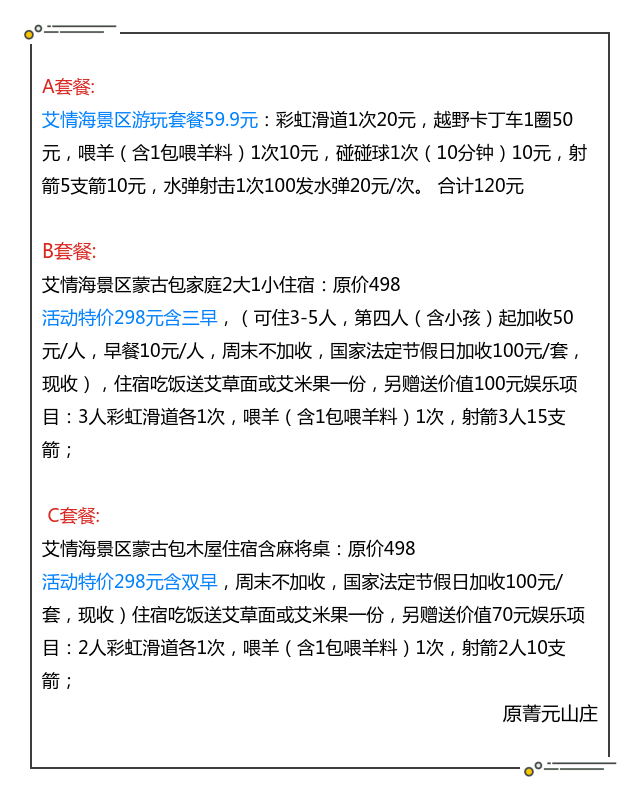 A套餐:
艾情海景区游玩套餐59.9元：彩虹滑道1次20元，越野卡丁车1圈50元，喂羊（含1包喂羊料）1次10元，碰碰球1次（10分钟）10元，射箭5支箭10元，水弹射击1次100发水弹20元/次。 合计120元

B套餐:
艾情海景区蒙古包家庭2大1小住宿：原价498
活动特价298元含三早，（可住3-5人，第四人（含小孩）起加收50元/人，早餐10元/人，周末不加收，国家法定节假日加收100元/套，现收），住宿吃饭送艾草面或艾米果一份，另赠送价值100元娱乐项目：3人彩虹滑道各1次，喂羊（含1包喂羊料）1次，射箭3人15支箭；

C套餐:
艾情海景区蒙古包木屋住宿含麻将桌：原价498
活动特价298元含双早，周末不加收，国家法定节假日加收100元/套，现收）住宿吃饭送艾草面或艾米果一份，另赠送价值70元娱乐项目：2人彩虹滑道各1次，喂羊（含1包喂羊料）1次，射箭2人10支箭；

原菁元山庄